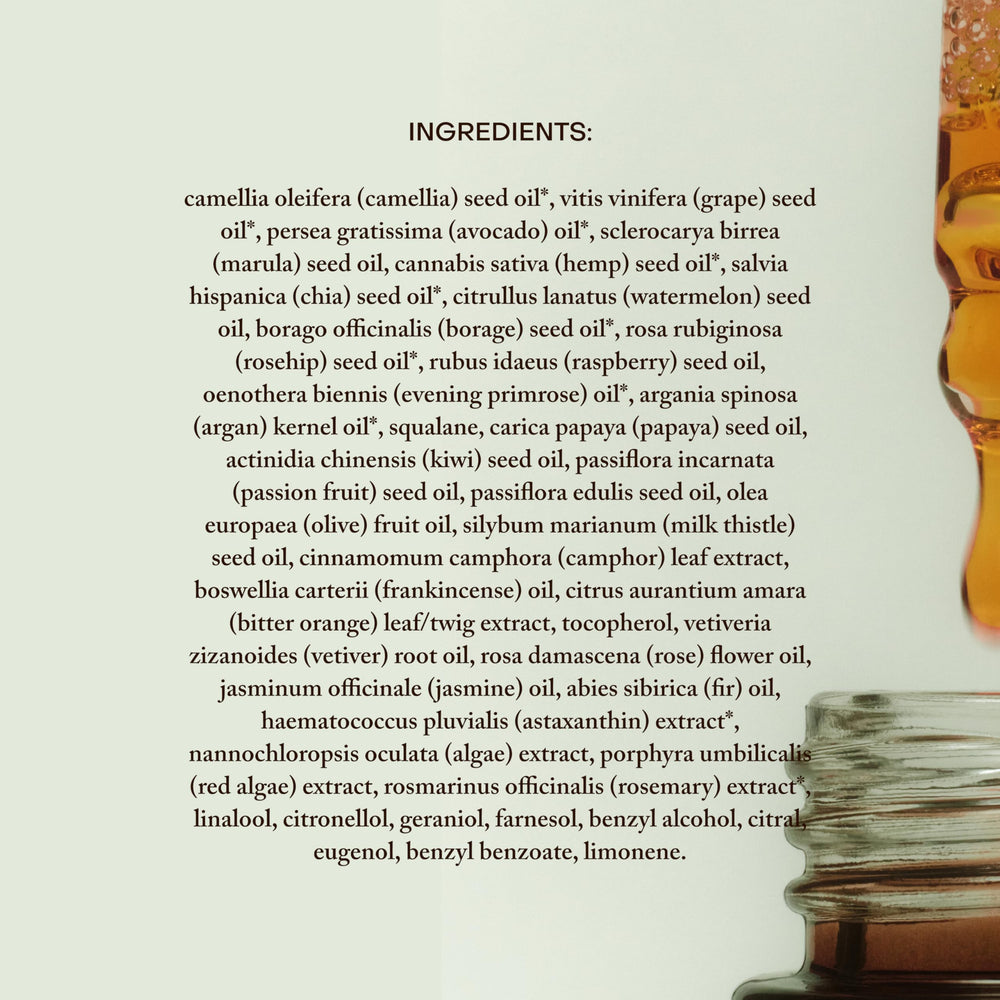 INGREDIENTS:

camellia oleifera (camellia) seed oil*, vitis vinifera (grape) seed oil*, persea gratissima (avocado) oil*, sclerocarya birrea (marula) seed oil, cannabis sativa (hemp) seed oil*, salvia hispanica (chia) seed oil*, citrullus lanatus (watermelon) seed oil, borago officinalis (borage) seed oil*, rosa rubiginosa (rosehip) seed oil*, rubus idaeus (raspberry) seed oil, oenothera biennis (evening primrose) oil*, argania spinosa (argan) kernel oil*, squalane, carica papaya (papaya) seed oil, actinidia chinensis (kiwi) seed oil, passiflora incarnata (passion fruit) seed oil, passiflora edulis seed oil, olea europaea (olive) fruit oil, silybum marianum (milk thistle) seed oil, cinnamomum camphora (camphor) leaf extract, boswellia carterii (frankincense) oil, citrus aurantium amara (bitter orange) leaf/twig extract, tocopherol, vetiveria zizanoides (vetiver) root oil, rosa damascena (rose) flower oil, jasminum officinale (jasmine) oil, abies sibirica (fir) oil, haematococcus pluvialis (astaxanthin) extract*, nannochloropsis oculata (algae) extract, porphyra umbilicalis (red algae) extract, rosmarinus officinalis (rosemary) extract*, linalool, citronellol, geraniol, farnesol, benzyl alcohol, citral, eugenol, benzyl benzoate, limonene.